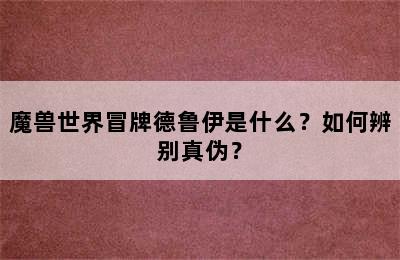 魔兽世界冒牌德鲁伊是什么？如何辨别真伪？